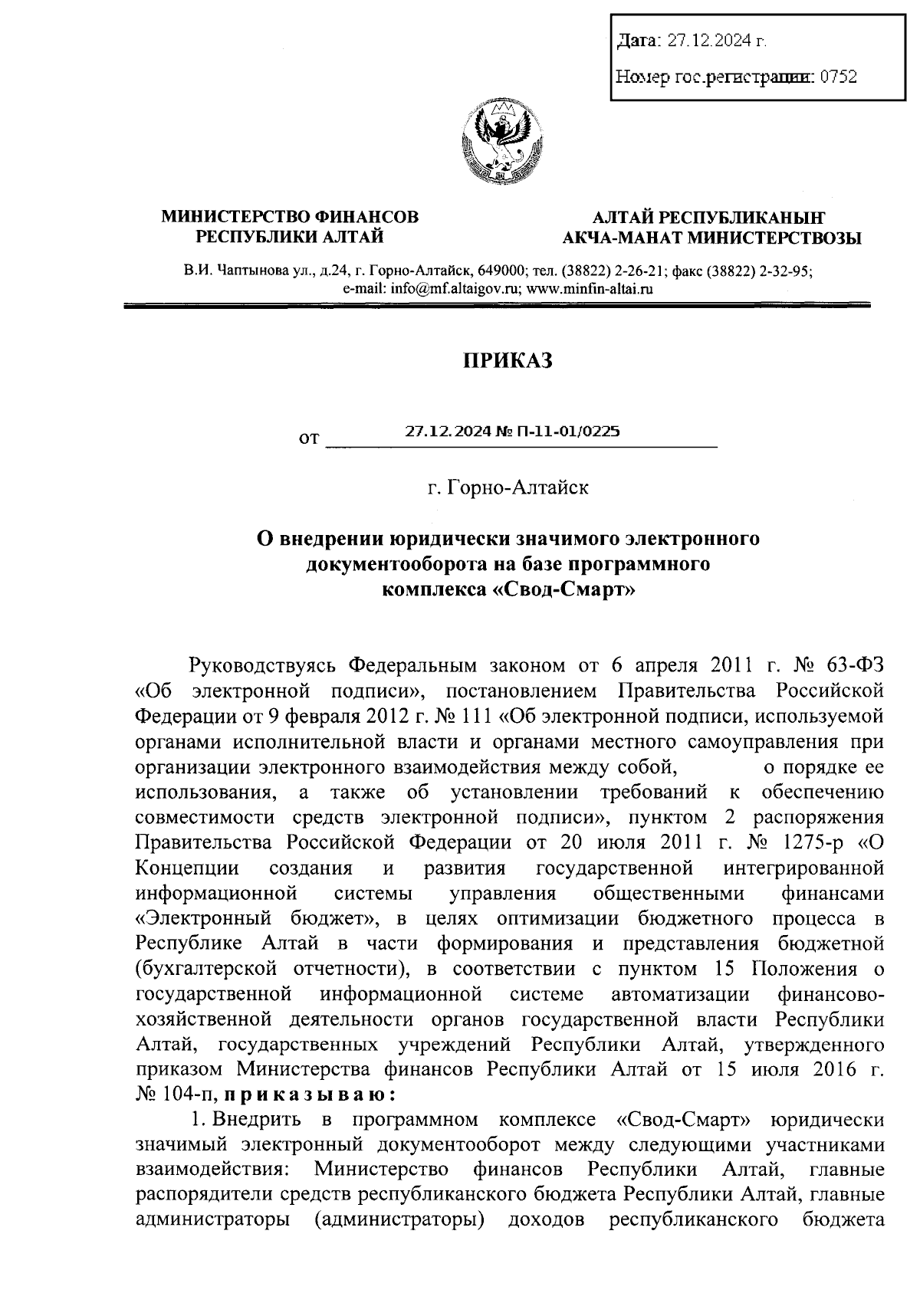 Дата: 27.12.2024 г.

Номер гос.регистрации: 0752

МИНИСТЕРСТВО ФИНАНСОВ
РЕСПУБЛИКИ АЛТАЙ

АЛТАЙ РЕСПУБЛИКАНЫҤ
АКЧА-МАНАТ МИНИСТЕРСТВОЗЫ

В.И. Чаптынова ул., д.24, г. Горно-Алтайск, 649000; тел. (38822) 2-26-21; факс (38822) 2-32-95;
e-mail: info@mf.altaigov.ru; www.minfin-altai.ru

ПРИКАЗ

от 27.12.2024 № П-11-01/0225

г. Горно-Алтайск

О внедрении юридически значимого электронного документооборота на базе программного комплекса «Свод-Смарт»

Руководствуясь Федеральным законом от 6 апреля 2011 г. № 63-ФЗ «Об электронной подписи», постановлением Правительства Российской Федерации от 9 февраля 2012 г. № 111 «Об электронной подписи, используемой органами исполнительной власти и органами местного самоуправления при организации электронного взаимодействия между собой, о порядке ее использования, а также об установлении требований к обеспечению совместимости средств электронной подписи», пунктом 2 распоряжения Правительства Российской Федерации от 20 июля 2011 г. № 1275-р «О Концепции создания и развития государственной интегрированной информационной системы управления общественными финансами «Электронный бюджет», в целях оптимизации бюджетного процесса в Республике Алтай в части формирования и представления бюджетной (бухгалтерской отчетности), в соответствии с пунктом 15 Положения о государственной информационной системе автоматизации финансово-хозяйственной деятельности органов государственной власти Республики Алтай, государственных учреждений Республики Алтай, утвержденного приказом Министерства финансов Республики Алтай от 15 июля 2016 г. № 104-п, приказываю:

1. Внедрить в программном комплексе «Свод-Смарт» юридически значимый электронный документооборот между следующими участниками взаимодействия: Министерство финансов Республики Алтай, главные распорядители средств республиканского бюджета Республики Алтай, главные администраторы (администраторы) доходов республиканского бюджета